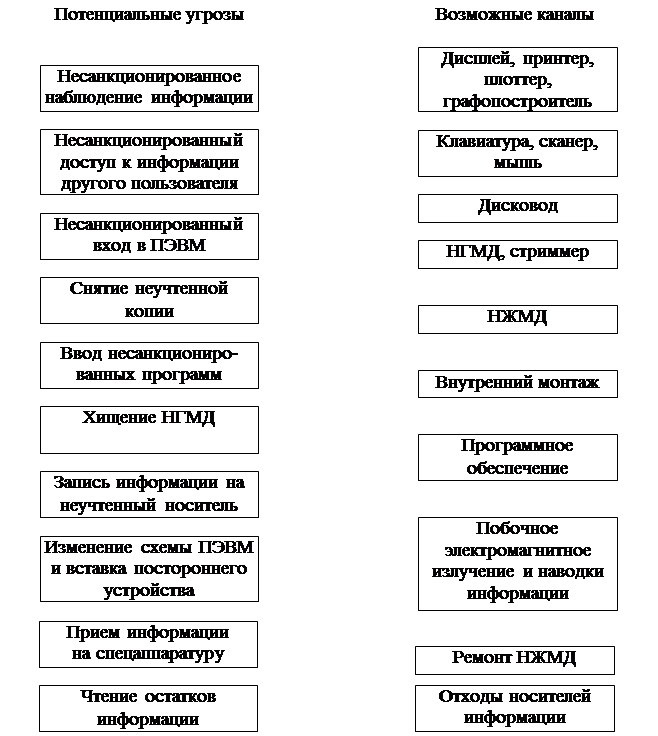 Потенциальные угрозы

Несанкционированное наблюдение информации

Несанкционированный доступ к информации другого пользователя

Несанкционированный вход в ПЭВМ

Снятие неучтенной копии

Ввод несанкционированных программ

Хищение НГМД

Запись информации на неучтенный носитель

Изменение схемы ПЭВМ и вставка постороннего устройства

Прием информации на спецаппаратуру

Чтение остатков информации

Возможные каналы

Дисплей, принтер, плоттер, графопостроитель

Клавиатура, сканер, мышь

Дисковод

НГМД, стриммер

НЖМД

Внутренний монтаж

Программное обеспечение

Побочное электромагнитное излучение и наводки информации

Ремонт НЖМД

Отходы носителей информации